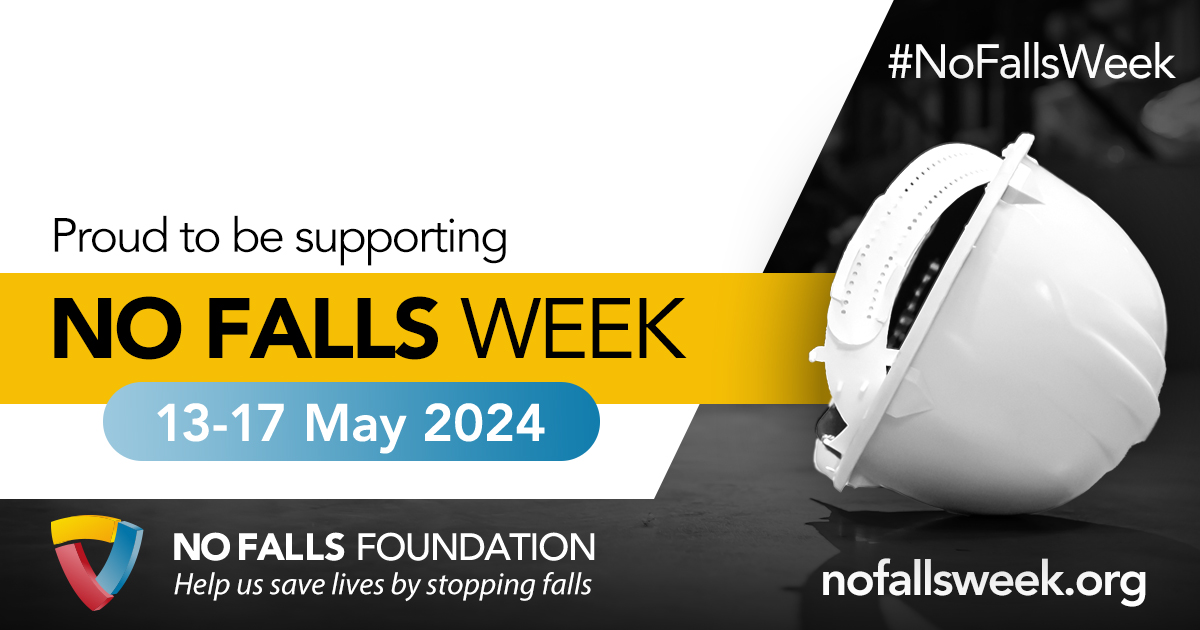 #NoFallsWeek

Proud to be supporting

NO FALLS WEEK

13-17 May 2024

NO FALLS FOUNDATION
Help us save lives by stopping falls

nofallsweek.org